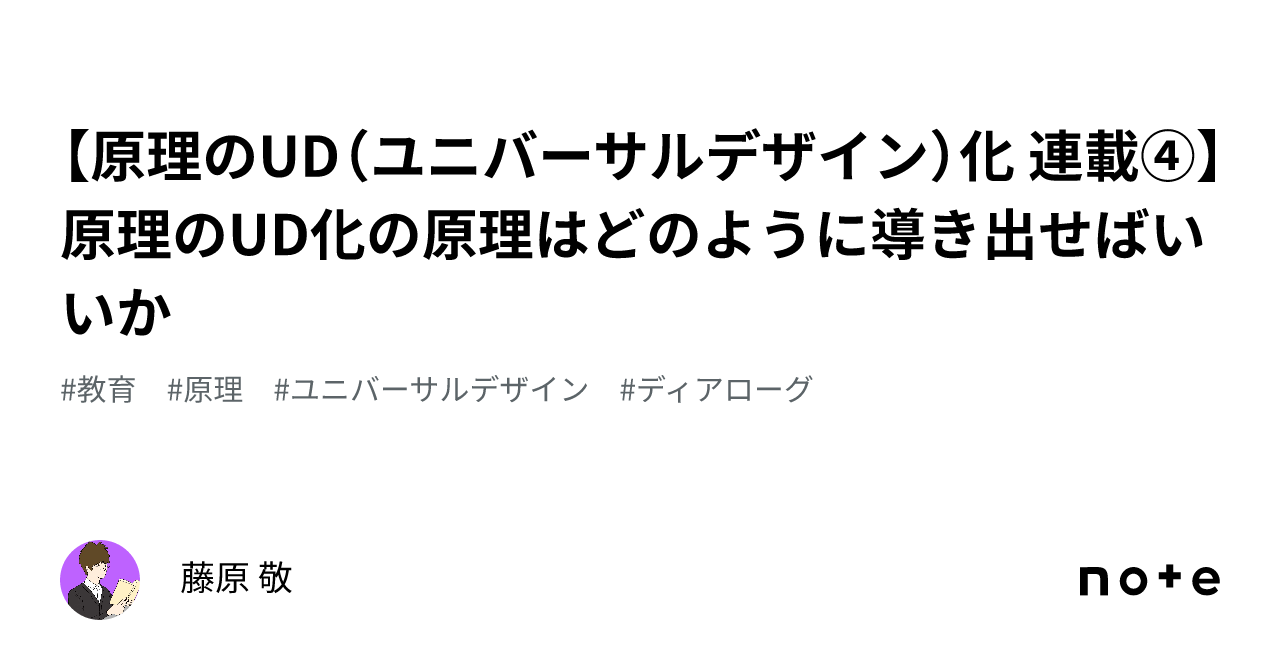 【原理のUD（ユニバーサルデザイン）化 連載④】原理のUD化の原理はどのように導き出せばいいか

#教育　#原理　#ユニバーサルデザイン　#ディアローグ

藤原 敬

note